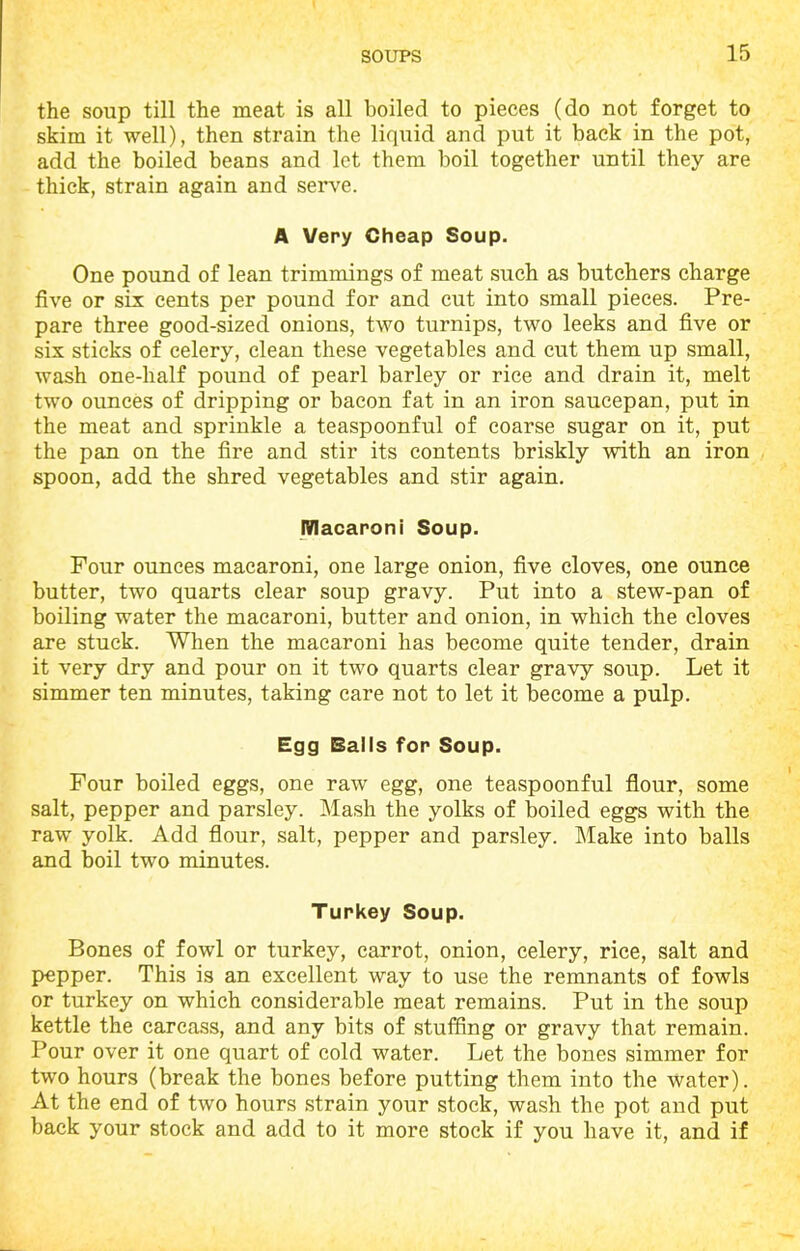 SOUPS 15

the soup till the meat is all boiled to pieces (do not forget to skim it well), then strain the liquid and put it back in the pot, add the boiled beans and let them boil together until they are thick, strain again and serve.

A Very Cheap Soup.

One pound of lean trimmings of meat such as butchers charge five or six cents per pound for and cut into small pieces. Prepare three good-sized onions, two turnips, two leeks and five or six sticks of celery, clean these vegetables and cut them up small, wash one-half pound of pearl barley or rice and drain it, melt two ounces of dripping or bacon fat in an iron saucepan, put in the meat and sprinkle a teaspoonful of coarse sugar on it, put the pan on the fire and stir its contents briskly with an iron spoon, add the shred vegetables and stir again.

Macaroni Soup.

Four ounces macaroni, one large onion, five cloves, one ounce butter, two quarts clear soup gravy. Put into a stew-pan of boiling water the macaroni, butter and onion, in which the cloves are stuck. When the macaroni has become quite tender, drain it very dry and pour on it two quarts clear gravy soup. Let it simmer ten minutes, taking care not to let it become a pulp.

Egg Balls for Soup.

Four boiled eggs, one raw egg, one teaspoonful flour, some salt, pepper and parsley. Mash the yolks of boiled eggs with the raw yolk. Add flour, salt, pepper and parsley. Make into balls and boil two minutes.

Turkey Soup.

Bones of fowl or turkey, carrot, onion, celery, rice, salt and pepper. This is an excellent way to use the remnants of fowls or turkey on which considerable meat remains. Put in the soup kettle the carcass, and any bits of stuffing or gravy that remain. Pour over it one quart of cold water. Let the bones simmer for two hours (break the bones before putting them into the water). At the end of two hours strain your stock, wash the pot and put back your stock and add to it more stock if you have it, and if